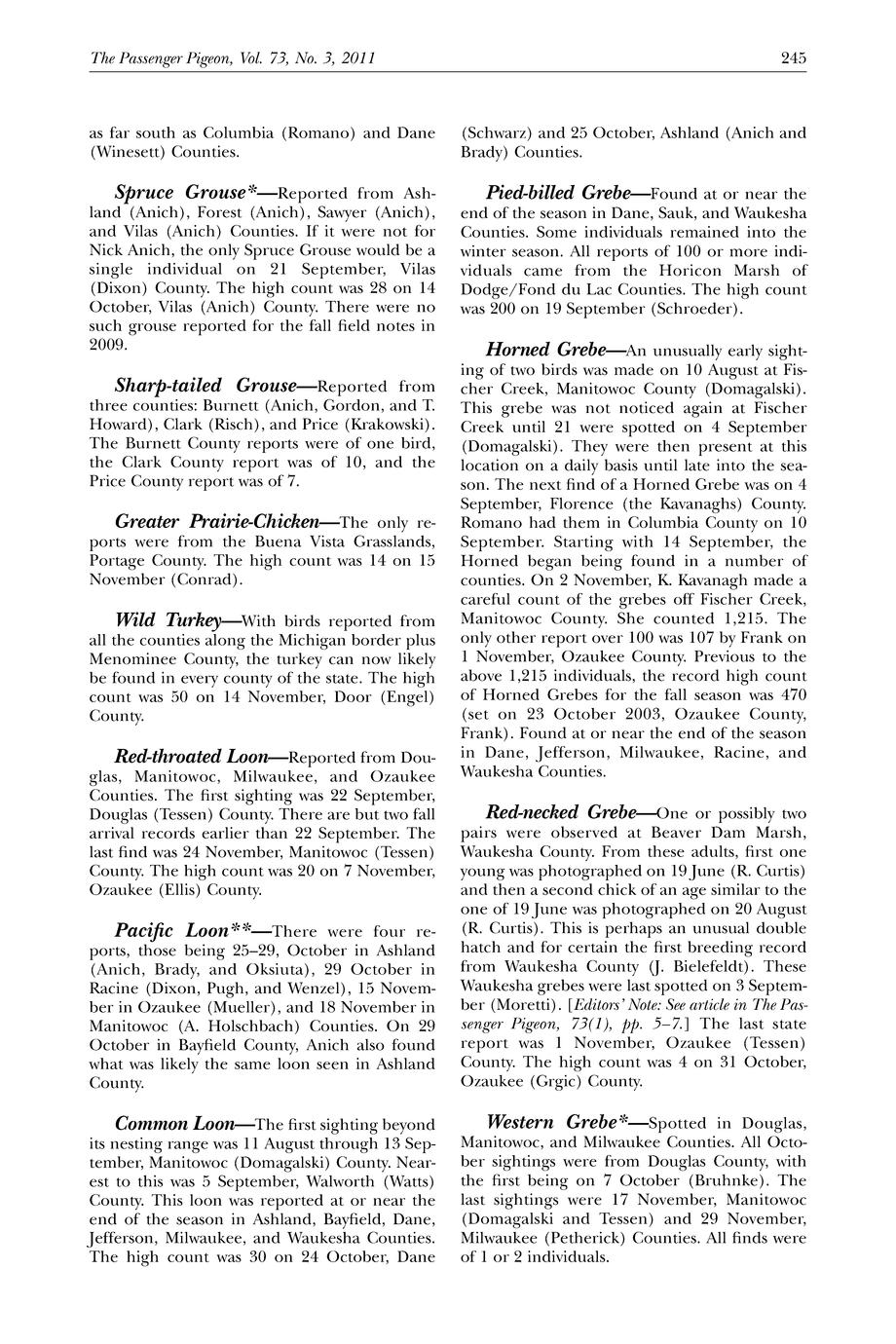 The Passenger Pigeon, Vol. 73, No. 3, 2011 245

as far south as Columbia (Romano) and Dane (Winesett) Counties.

Spruce Grouse*—Reported from Ashland (Anich), Forest (Anich), Sawyer (Anich), and Vilas (Anich) Counties. If it were not for Nick Anich, the only Spruce Grouse would be a single individual on 21 September, Vilas (Dixon) County. The high count was 28 on 14 October, Vilas (Anich) County. There were no such grouse reported for the fall field notes in 2009.

Sharp-tailed Grouse—Reported from three counties: Burnett (Anich, Gordon, and T. Howard), Clark (Risch), and Price (Krakowski). The Burnett County reports were of one bird, the Clark County report was of 10, and the Price County report was of 7.

Greater Prairie-Chicken—The only reports were from the Buena Vista Grasslands, Portage County. The high count was 14 on 15 November (Conrad).

Wild Turkey—With birds reported from all the counties along the Michigan border plus Menominee County, the turkey can now likely be found in every county of the state. The high count was 50 on 14 November, Door (Engel) County.

Red-throated Loon—Reported from Douglas, Manitowoc, Milwaukee, and Ozaukee Counties. The first sighting was 22 September, Douglas (Tessen) County. There are but two fall arrival records earlier than 22 September. The last find was 24 November, Manitowoc (Tessen) County. The high count was 20 on 7 November, Ozaukee (Ellis) County.

Pacific Loon**—There were four reports, those being 25–29, October in Ashland (Anich, Brady, and Oksiuta), 29 October in Racine (Dixon, Pugh, and Wenzel), 15 November in Ozaukee (Mueller), and 18 November in Manitowoc (A. Holschbach) Counties. On 29 October in Bayfield County, Anich also found what was likely the same loon seen in Ashland County.

Common Loon—The first sighting beyond its nesting range was 11 August through 13 September, Manitowoc (Domagalski) County. Nearest to this was 5 September, Walworth (Watts) County. This loon was reported at or near the end of the season in Ashland, Bayfield, Dane, Jefferson, Milwaukee, and Waukesha Counties. The high count was 30 on 24 October, Dane (Schwarz) and 25 October, Ashland (Anich and Brady) Counties.

Pied-billed Grebe—Found at or near the end of the season in Dane, Sauk, and Waukesha Counties. Some individuals remained into the winter season. All reports of 100 or more individuals came from the Horicon Marsh of Dodge/Fond du Lac Counties. The high count was 200 on 19 September (Schroeder).

Horned Grebe—An unusually early sighting of two birds was made on 10 August at Fischer Creek, Manitowoc County (Domagalski). This grebe was not noticed again at Fischer Creek until 21 were spotted on 4 September (Domagalski). They were then present at this location on a daily basis until late into the season. The next find of a Horned Grebe was on 4 September, Florence (the Kavanaghs) County. Romano had them in Columbia County on 10 September. Starting with 14 September, the Horned began being found in a number of counties. On 2 November, K. Kavanagh made a careful count of the grebes off Fischer Creek, Manitowoc County. She counted 1,215. The only other report over 100 was 107 by Frank on 1 November, Ozaukee County. Previous to the above 1,215 individuals, the record high count of Horned Grebes for the fall season was 470 (set on 23 October 2003, Ozaukee County, Frank). Found at or near the end of the season in Dane, Jefferson, Milwaukee, Racine, and Waukesha Counties.

Red-necked Grebe—One or possibly two pairs were observed at Beaver Dam Marsh, Waukesha County. From these adults, first one young was photographed on 19 June (R. Curtis) and then a second chick of an age similar to the one of 19 June was photographed on 20 August (R. Curtis). This is perhaps an unusual double hatch and for certain the first breeding record from Waukesha County (J. Bielefeldt). These Waukesha grebes were last spotted on 3 September (Moretti). [Editors' Note: See article in The Passenger Pigeon, 73(1), pp. 5–7.] The last state report was 1 November, Ozaukee (Tessen) County. The high count was 4 on 31 October, Ozaukee (Grgic) County.

Western Grebe*—Spotted in Douglas, Manitowoc, and Milwaukee Counties. All October sightings were from Douglas County, with the first being on 7 October (Bruhnke). The last sightings were 17 November, Manitowoc (Domagalski and Tessen) and 29 November, Milwaukee (Petherick) Counties. All finds were of 1 or 2 individuals.